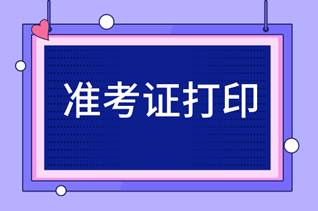 准考证打印